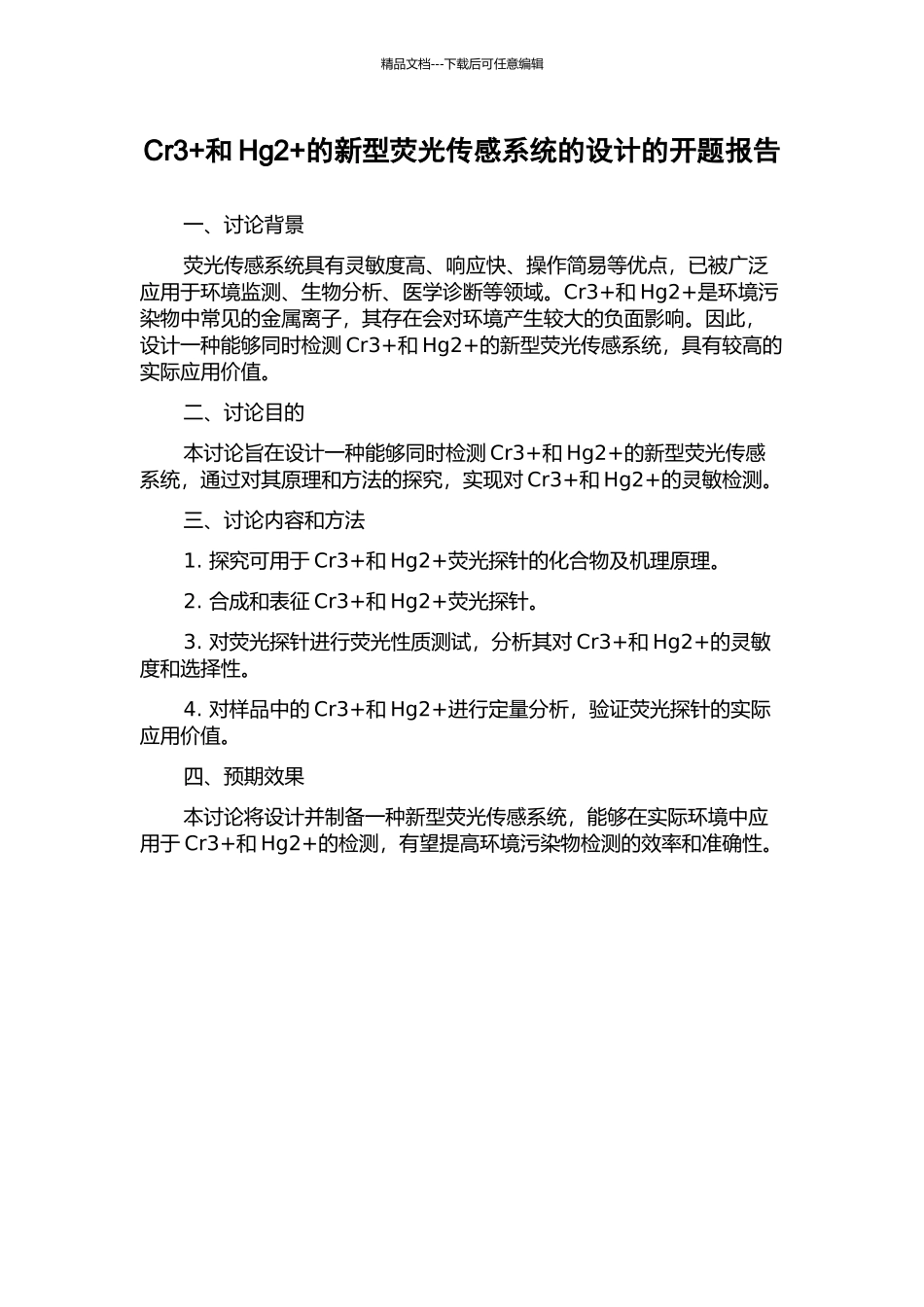 精品文档---下载后可任意编辑

Cr3+和 Hg2+的新型荧光传感系统的设计的开题报告

一、讨论背景

荧光传感系统具有灵敏度高、响应快、操作简易等优点，已被广泛应用于环境监测、生物分析、医学诊断等领域。Cr3+和 Hg2+是环境污染物中常见的金属离子，其存在会对环境产生较大的负面影响。因此，设计一种能够同时检测 Cr3+和 Hg2+的新型荧光传感系统，具有较高的实际应用价值。

二、讨论目的

本讨论旨在设计一种能够同时检测 Cr3+和 Hg2+的新型荧光传感系统，通过对其原理和方法的探究，实现对 Cr3+和 Hg2+的灵敏检测。

三、讨论内容和方法

1. 探究可用于 Cr3+和 Hg2+荧光探针的化合物及机理原理。

2. 合成和表征 Cr3+和 Hg2+荧光探针。

3. 对荧光探针进行荧光性质测试，分析其对 Cr3+和 Hg2+的灵敏度和选择性。

4. 对样品中的 Cr3+和 Hg2+进行定量分析，验证荧光探针的实际应用价值。

四、预期效果

本讨论将设计并制备一种新型荧光传感系统，能够在实际环境中应用于 Cr3+和 Hg2+的检测，有望提高环境污染物检测的效率和准确性。